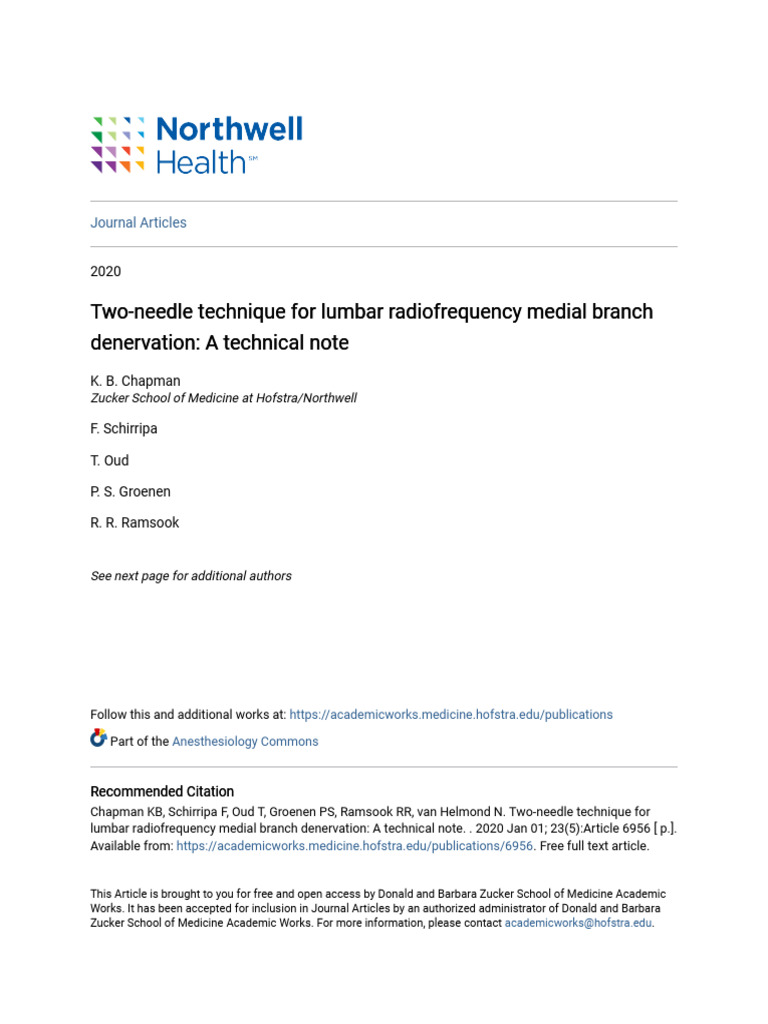 Northwell Health℠

Journal Articles

2020

Two-needle technique for lumbar radiofrequency medial branch denervation: A technical note

K. B. Chapman
Zucker School of Medicine at Hofstra/Northwell

F. Schirripa

T. Oud

P. S. Groenen

R. R. Ramsook

See next page for additional authors

Follow this and additional works at: https://academicworks.medicine.hofstra.edu/publications

Part of the Anesthesiology Commons

Recommended Citation
Chapman KB, Schirripa F, Oud T, Groenen PS, Ramsook RR, van Helmond N. Two-needle technique for lumbar radiofrequency medial branch denervation: A technical note. . 2020 Jan 01; 23(5):Article 6956 [ p.]. Available from: https://academicworks.medicine.hofstra.edu/publications/6956. Free full text article.

This Article is brought to you for free and open access by Donald and Barbara Zucker School of Medicine Academic Works. It has been accepted for inclusion in Journal Articles by an authorized administrator of Donald and Barbara Zucker School of Medicine Academic Works. For more information, please contact academicworks@hofstra.edu.